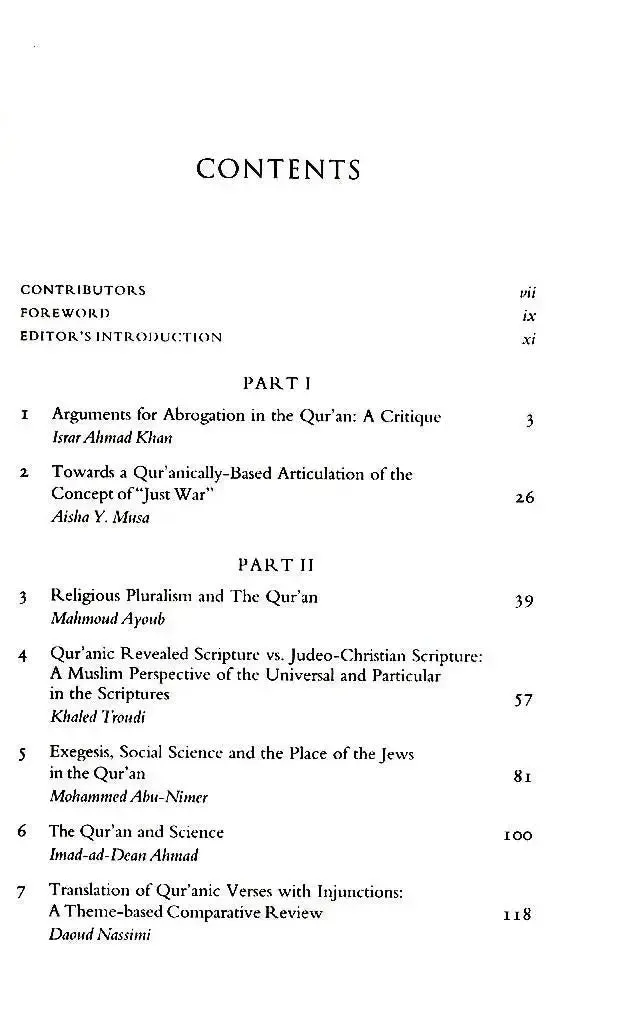 CONTENTS

CONTRIBUTORS vii
FOREWORD ix
EDITOR'S INTRODUCTION xi

PART I

1 Arguments for Abrogation in the Qur'an: A Critique 3
Israr Ahmad Khan

2 Towards a Qur'anically-Based Articulation of the Concept of "Just War" 26
Aisha Y. Musa

PART II

3 Religious Pluralism and The Qur'an 39
Mahmoud Ayoub

4 Qur'anic Revealed Scripture vs. Judeo-Christian Scripture: A Muslim Perspective of the Universal and Particular in the Scriptures 57
Khaled Troudi

5 Exegesis, Social Science and the Place of the Jews in the Qur'an 81
Mohammed Abu-Nimer

6 The Qur'an and Science 100
Imad-ad-Dean Ahmad

7 Translation of Qur'anic Verses with Injunctions: A Theme-based Comparative Review 118
Daoud Nassimi